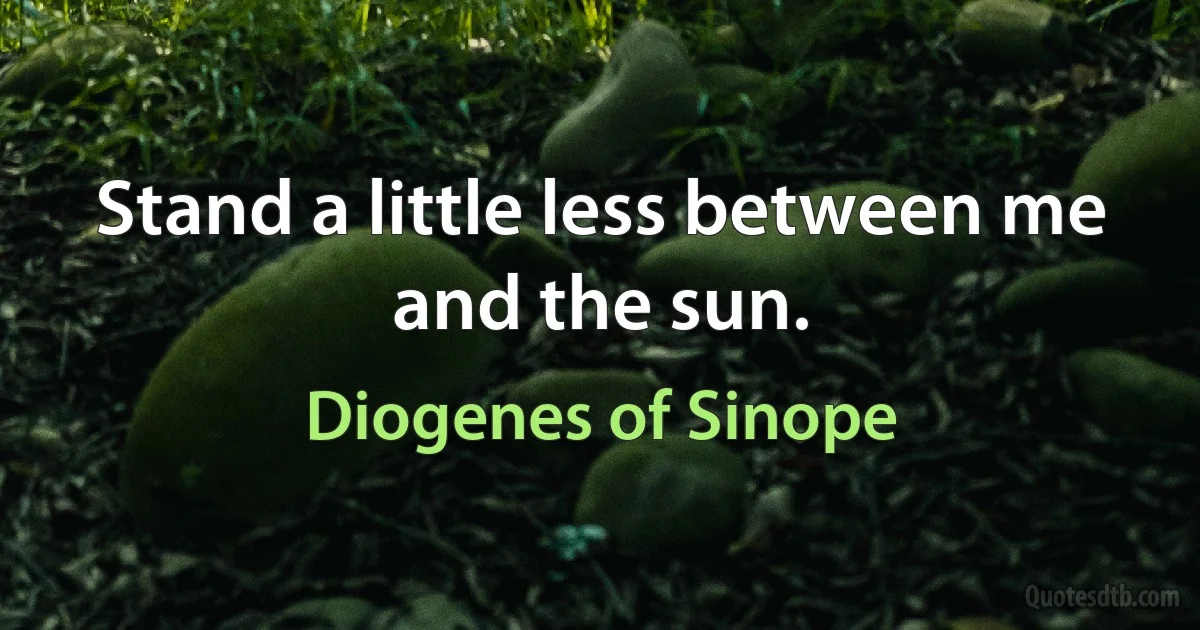 Stand a little less between me and the sun.

Diogenes of Sinope

Quotesdtb.com